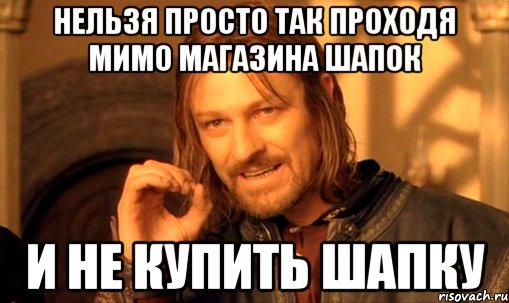 НЕЛЬЗЯ ПРОСТО ТАК ПРОХОДЯ МИМО МАГАЗИНА ШАПОК

И НЕ КУПИТЬ ШАПКУ

risovach.ru